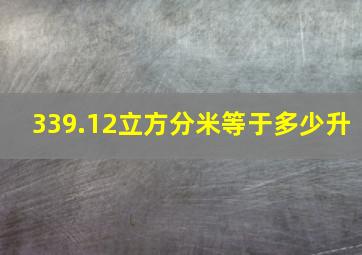 339.12立方分米等于多少升